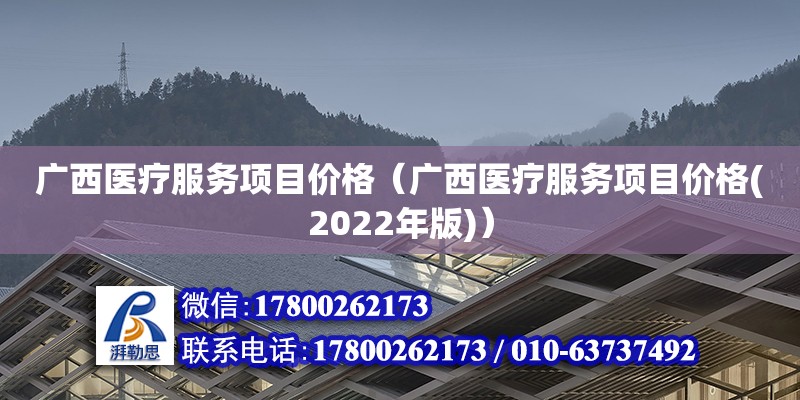 广西医疗服务项目价格（广西医疗服务项目价格(2022年版)）

湃勒思

微信:17800262173

联系电话:17800262173 / 010-63737492